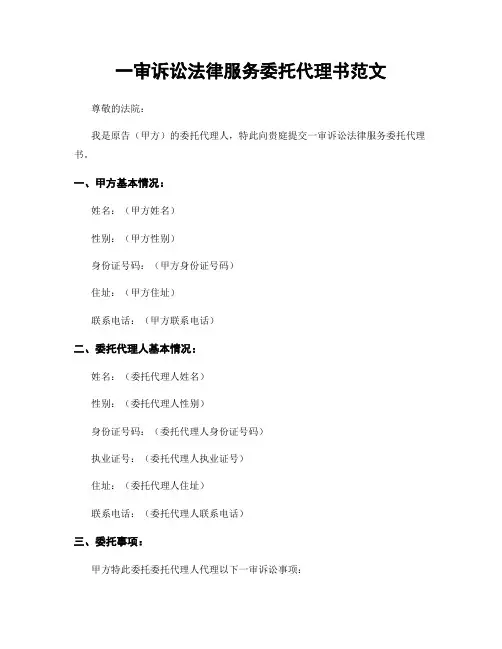 一审诉讼法律服务委托代理书范文

尊敬的法院：

我是原告（甲方）的委托代理人，特此向贵庭提交一审诉讼法律服务委托代理书。

一、甲方基本情况：

姓名：（甲方姓名）

性别：（甲方性别）

身份证号码：（甲方身份证号码）

住址：（甲方住址）

联系电话：（甲方联系电话）

二、委托代理人基本情况：

姓名：（委托代理人姓名）

性别：（委托代理人性别）

身份证号码：（委托代理人身份证号码）

执业证号：（委托代理人执业证号）

住址：（委托代理人住址）

联系电话：（委托代理人联系电话）

三、委托事项：

甲方特此委托委托代理人代理以下一审诉讼事项：